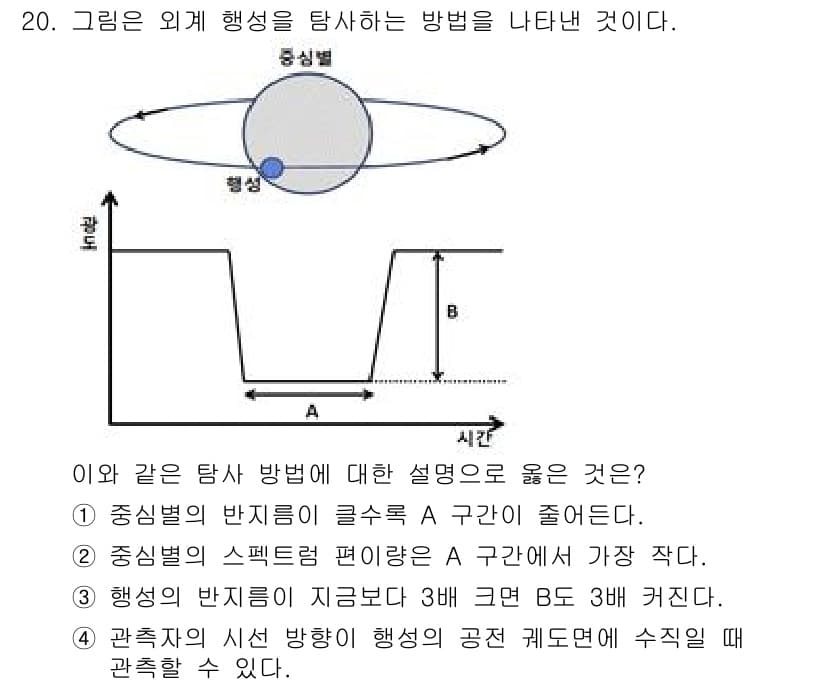 20. 그림은 외계 행성을 탐사하는 방법을 나타낸 것이다.

중심별

행성

광도

B

A

시간

이와 같은 탐사 방법에 대한 설명으로 옳은 것은?

① 중심별의 반지름이 클수록 A 구간이 줄어든다.

② 중심별의 스펙트럼 편이량은 A 구간에서 가장 작다.

③ 행성의 반지름이 지금보다 3배 크면 B도 3배 커진다.

④ 관측자의 시선 방향이 행성의 공전 궤도면에 수직일 때 관측할 수 있다.